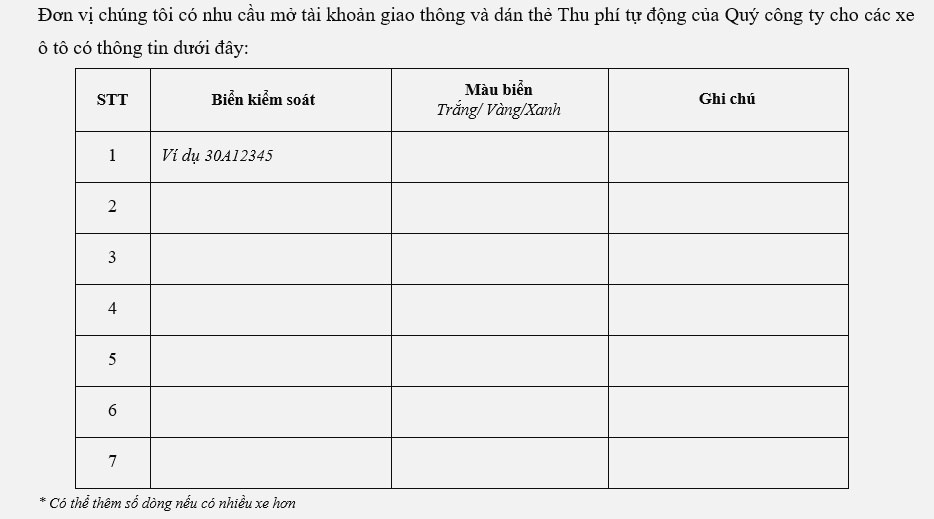 Đơn vị chúng tôi có nhu cầu mở tài khoản giao thông và dán thẻ Thu phí tự động của Quý công ty cho các xe ô tô có thông tin dưới đây:

| STT | Biển kiểm soát | Màu biển Trắng/ Vàng/Xanh | Ghi chú |
|---|---|---|---|
| 1 | Ví dụ 30A12345 | | |
| 2 | | | |
| 3 | | | |
| 4 | | | |
| 5 | | | |
| 6 | | | |
| 7 | | | |

* Có thể thêm số dòng nếu có nhiều xe hơn